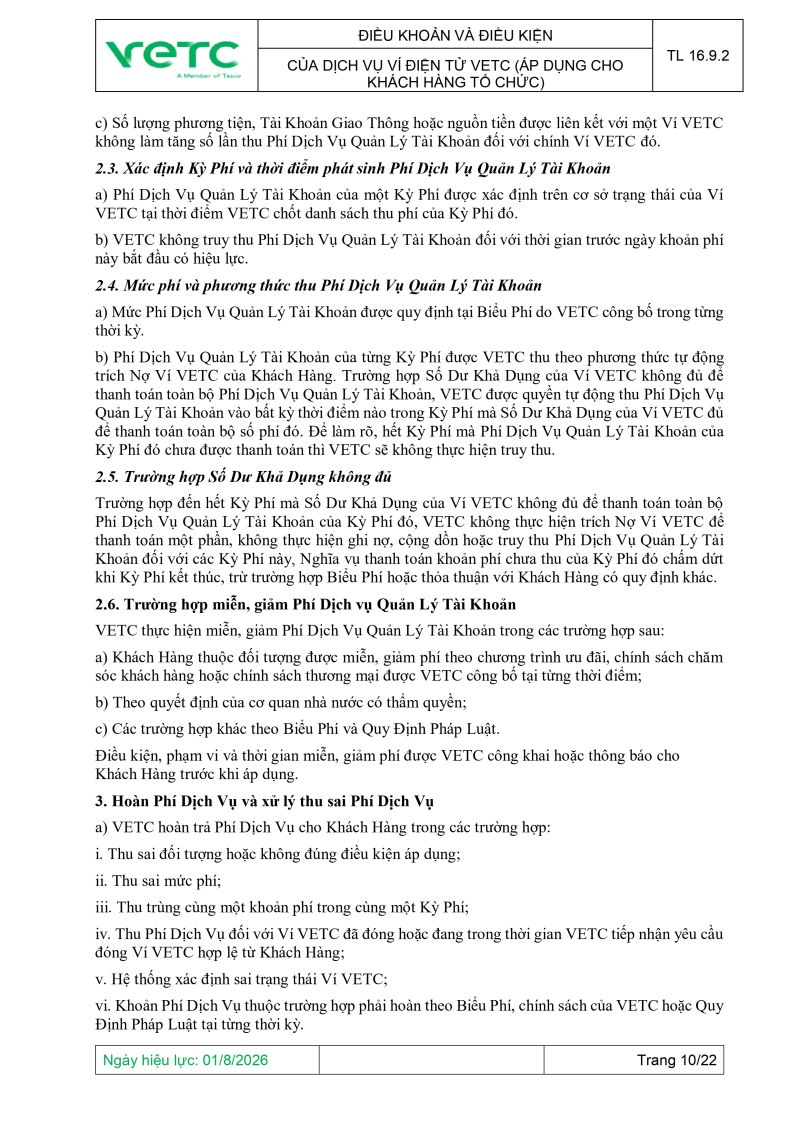 VETC
A Member of Tasco

ĐIỀU KHOẢN VÀ ĐIỀU KIỆN

CỦA DỊCH VỤ VÍ ĐIỆN TỬ VETC (ÁP DỤNG CHO KHÁCH HÀNG TỔ CHỨC)

TL 16.9.2

c) Số lượng phương tiện, Tài Khoản Giao Thông hoặc nguồn tiền được liên kết với một Ví VETC không làm tăng số lần thu Phí Dịch Vụ Quản Lý Tài Khoản đối với chính Ví VETC đó.

2.3. Xác định Kỳ Phí và thời điểm phát sinh Phí Dịch Vụ Quản Lý Tài Khoản

a) Phí Dịch Vụ Quản Lý Tài Khoản của một Kỳ Phí được xác định trên cơ sở trạng thái của Ví VETC tại thời điểm VETC chốt danh sách thu phí của Kỳ Phí đó.

b) VETC không truy thu Phí Dịch Vụ Quản Lý Tài Khoản đối với thời gian trước ngày khoản phí này bắt đầu có hiệu lực.

2.4. Mức phí và phương thức thu Phí Dịch Vụ Quản Lý Tài Khoản

a) Mức Phí Dịch Vụ Quản Lý Tài Khoản được quy định tại Biểu Phí do VETC công bố trong từng thời kỳ.

b) Phí Dịch Vụ Quản Lý Tài Khoản của từng Kỳ Phí được VETC thu theo phương thức tự động trích Nợ Ví VETC của Khách Hàng. Trường hợp Số Dư Khả Dụng của Ví VETC không đủ để thanh toán toàn bộ Phí Dịch Vụ Quản Lý Tài Khoản, VETC được quyền tự động thu Phí Dịch Vụ Quản Lý Tài Khoản vào bất kỳ thời điểm nào trong Kỳ Phí mà Số Dư Khả Dụng của Ví VETC đủ để thanh toán toàn bộ số phí đó. Để làm rõ, hết Kỳ Phí mà Phí Dịch Vụ Quản Lý Tài Khoản của Kỳ Phí đó chưa được thanh toán thì VETC sẽ không thực hiện truy thu.

2.5. Trường hợp Số Dư Khả Dụng không đủ

Trường hợp đến hết Kỳ Phí mà Số Dư Khả Dụng của Ví VETC không đủ để thanh toán toàn bộ Phí Dịch Vụ Quản Lý Tài Khoản của Kỳ Phí đó, VETC không thực hiện trích Nợ Ví VETC để thanh toán một phần, không thực hiện ghi nợ, cộng dồn hoặc truy thu Phí Dịch Vụ Quản Lý Tài Khoản đối với các Kỳ Phí này, Nghĩa vụ thanh toán khoản phí chưa thu của Kỳ Phí đó chấm dứt khi Kỳ Phí kết thúc, trừ trường hợp Biểu Phí hoặc thỏa thuận với Khách Hàng có quy định khác.

2.6. Trường hợp miễn, giảm Phí Dịch vụ Quản Lý Tài Khoản

VETC thực hiện miễn, giảm Phí Dịch Vụ Quản Lý Tài Khoản trong các trường hợp sau:

a) Khách Hàng thuộc đối tượng được miễn, giảm phí theo chương trình ưu đãi, chính sách chăm sóc khách hàng hoặc chính sách thương mại được VETC công bố tại từng thời điểm;

b) Theo quyết định của cơ quan nhà nước có thẩm quyền;

c) Các trường hợp khác theo Biểu Phí và Quy Định Pháp Luật.

Điều kiện, phạm vi và thời gian miễn, giảm phí được VETC công khai hoặc thông báo cho Khách Hàng trước khi áp dụng.

3. Hoàn Phí Dịch Vụ và xử lý thu sai Phí Dịch Vụ

a) VETC hoàn trả Phí Dịch Vụ cho Khách Hàng trong các trường hợp:

i. Thu sai đối tượng hoặc không đúng điều kiện áp dụng;

ii. Thu sai mức phí;

iii. Thu trùng cùng một khoản phí trong cùng một Kỳ Phí;

iv. Thu Phí Dịch Vụ đối với Ví VETC đã đóng hoặc đang trong thời gian VETC tiếp nhận yêu cầu đóng Ví VETC hợp lệ từ Khách Hàng;

v. Hệ thống xác định sai trạng thái Ví VETC;

vi. Khoản Phí Dịch Vụ thuộc trường hợp phải hoàn theo Biểu Phí, chính sách của VETC hoặc Quy Định Pháp Luật tại từng thời kỳ.

Ngày hiệu lực: 01/8/2026

Trang 10/22